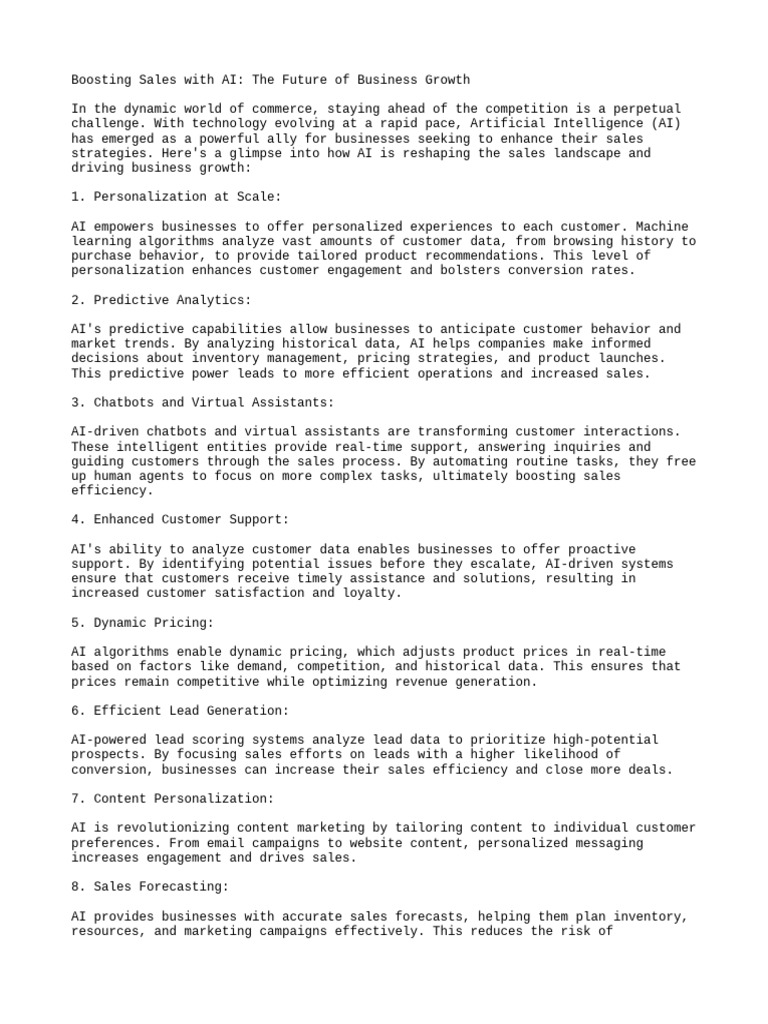 Boosting Sales with AI: The Future of Business Growth

In the dynamic world of commerce, staying ahead of the competition is a perpetual challenge. With technology evolving at a rapid pace, Artificial Intelligence (AI) has emerged as a powerful ally for businesses seeking to enhance their sales strategies. Here's a glimpse into how AI is reshaping the sales landscape and driving business growth:

1. Personalization at Scale:

AI empowers businesses to offer personalized experiences to each customer. Machine learning algorithms analyze vast amounts of customer data, from browsing history to purchase behavior, to provide tailored product recommendations. This level of personalization enhances customer engagement and bolsters conversion rates.

2. Predictive Analytics:

AI's predictive capabilities allow businesses to anticipate customer behavior and market trends. By analyzing historical data, AI helps companies make informed decisions about inventory management, pricing strategies, and product launches. This predictive power leads to more efficient operations and increased sales.

3. Chatbots and Virtual Assistants:

AI-driven chatbots and virtual assistants are transforming customer interactions. These intelligent entities provide real-time support, answering inquiries and guiding customers through the sales process. By automating routine tasks, they free up human agents to focus on more complex tasks, ultimately boosting sales efficiency.

4. Enhanced Customer Support:

AI's ability to analyze customer data enables businesses to offer proactive support. By identifying potential issues before they escalate, AI-driven systems ensure that customers receive timely assistance and solutions, resulting in increased customer satisfaction and loyalty.

5. Dynamic Pricing:

AI algorithms enable dynamic pricing, which adjusts product prices in real-time based on factors like demand, competition, and historical data. This ensures that prices remain competitive while optimizing revenue generation.

6. Efficient Lead Generation:

AI-powered lead scoring systems analyze lead data to prioritize high-potential prospects. By focusing sales efforts on leads with a higher likelihood of conversion, businesses can increase their sales efficiency and close more deals.

7. Content Personalization:

AI is revolutionizing content marketing by tailoring content to individual customer preferences. From email campaigns to website content, personalized messaging increases engagement and drives sales.

8. Sales Forecasting:

AI provides businesses with accurate sales forecasts, helping them plan inventory, resources, and marketing campaigns effectively. This reduces the risk of